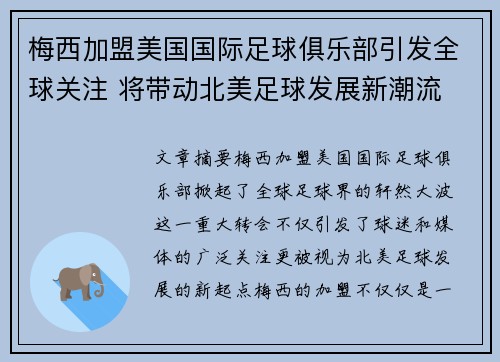 梅西加盟美国国际足球俱乐部引发全球关注 将带动北美足球发展新潮流

文章摘要梅西加盟美国国际足球俱乐部掀起了全球足球界的轩然大波这一重大转会不仅引发了球迷和媒体的广泛关注更被视为北美足球发展的新起点梅西的加盟不仅仅是一